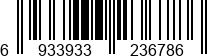 6 933933 236786